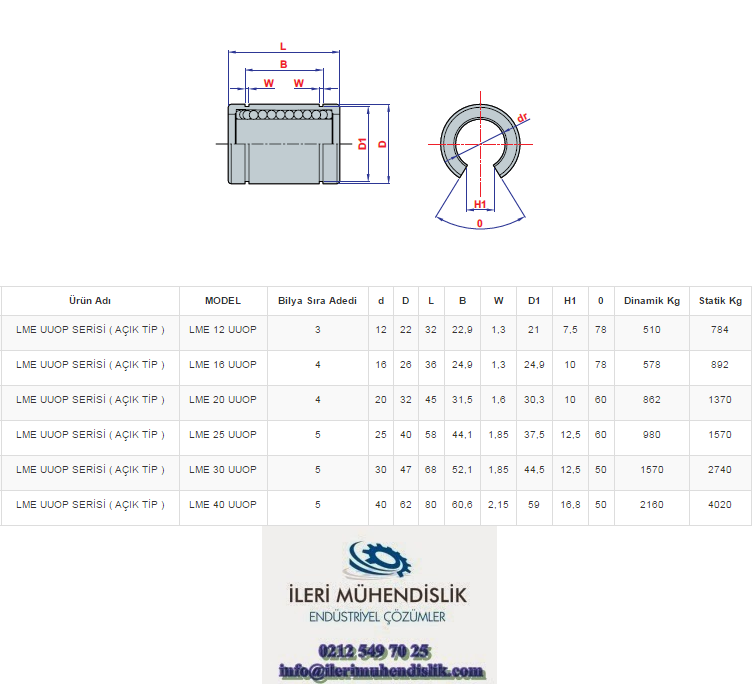 L
B
W W
D1 D
dr
H1
0

| Ürün Adı | MODEL | Bilya Sıra Adedi | d | D | L | B | W | D1 | H1 | 0 | Dinamik Kg | Statik Kg |
|---|---|---|---|---|---|---|---|---|---|---|---|---|
| LME UUOP SERİSİ ( AÇIK TİP ) | LME 12 UUOP | 3 | 12 | 22 | 32 | 22,9 | 1,3 | 21 | 7,5 | 78 | 510 | 784 |
| LME UUOP SERİSİ ( AÇIK TİP ) | LME 16 UUOP | 4 | 16 | 26 | 36 | 24,9 | 1,3 | 24,9 | 10 | 78 | 578 | 892 |
| LME UUOP SERİSİ ( AÇIK TİP ) | LME 20 UUOP | 4 | 20 | 32 | 45 | 31,5 | 1,6 | 30,3 | 10 | 60 | 862 | 1370 |
| LME UUOP SERİSİ ( AÇIK TİP ) | LME 25 UUOP | 5 | 25 | 40 | 58 | 44,1 | 1,85 | 37,5 | 12,5 | 60 | 980 | 1570 |
| LME UUOP SERİSİ ( AÇIK TİP ) | LME 30 UUOP | 5 | 30 | 47 | 68 | 52,1 | 1,85 | 44,5 | 12,5 | 50 | 1570 | 2740 |
| LME UUOP SERİSİ ( AÇIK TİP ) | LME 40 UUOP | 5 | 40 | 62 | 80 | 60,6 | 2,15 | 59 | 16,8 | 50 | 2160 | 4020 |

İLERİ MÜHENDİSLİK
ENDÜSTRİYEL ÇÖZÜMLER

0212 549 70 25
info@ilerimuhendislik.com